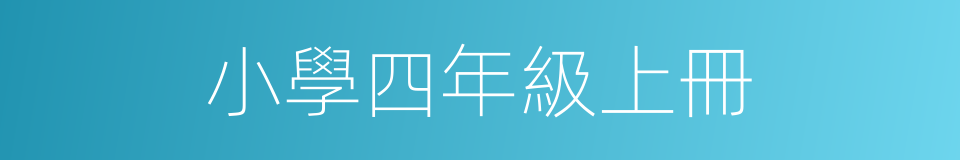 小學四年級上冊